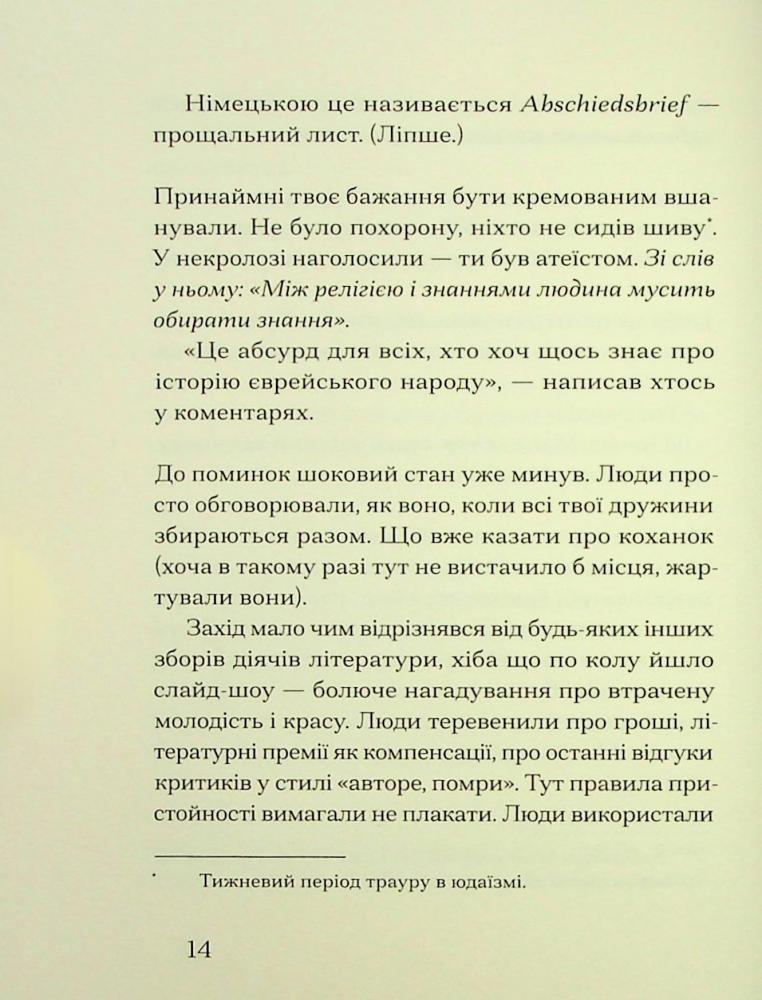 Німецькою це називається Abschiedsbrief — прощальний лист. (Ліпше.)

Принаймні твоє бажання бути кремованим вшанували. Не було похорону, ніхто не сидів шиву$^{*}$. У некролозі наголосили — ти був атеїстом. Зі слів у ньому: «Між релігією і знаннями людина мусить обирати знання».

«Це абсурд для всіх, хто хоч щось знає про історію єврейського народу», — написав хтось у коментарях.

До поминок шоковий стан уже минув. Люди просто обговорювали, як воно, коли всі твої дружини збираються разом. Що вже казати про коханок (хоча в такому разі тут не вистачило б місця, жартували вони).

Захід мало чим відрізнявся від будь-яких інших зборів діячів літератури, хіба що по колу йшло слайд-шоу — болюче нагадування про втрачену молодість і красу. Люди теревенили про гроші, літературні премії як компенсації, про останні відгуки критиків у стилі «авторе, помри». Тут правила пристойності вимагали не плакати. Люди використали

$^{*}$ Тижневий період трауру в юдаїзмі.

14